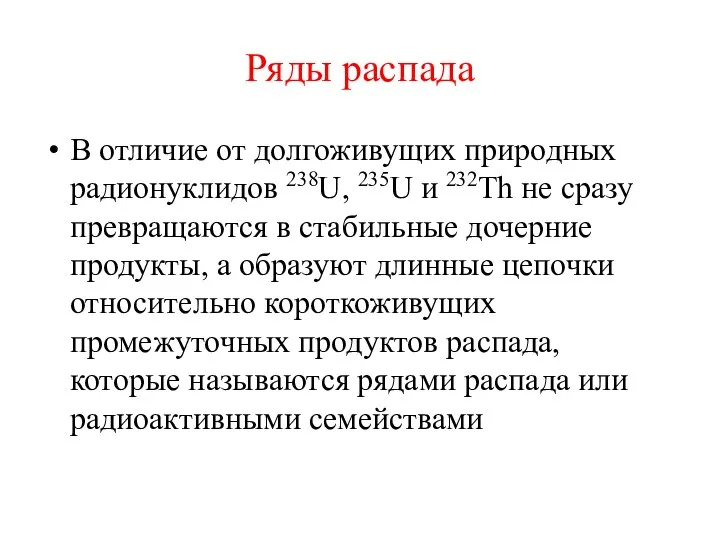 Ряды распада

• В отличие от долгоживущих природных радионуклидов $^{238}U$, $^{235}U$ и $^{232}Th$ не сразу превращаются в стабильные дочерние продукты, а образуют длинные цепочки относительно короткоживущих промежуточных продуктов распада, которые называются рядами распада или радиоактивными семействами